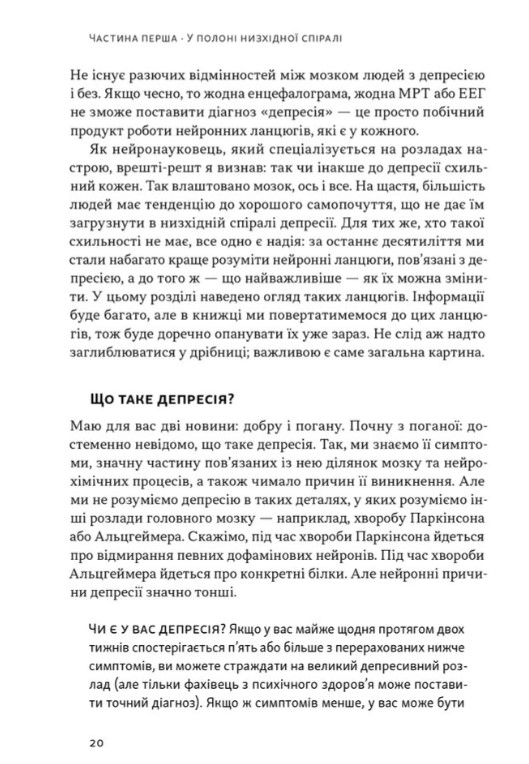 ЧАСТИНА ПЕРША · У ПОЛОНІ НИЗХІДНОЇ СПІРАЛІ

Не існує разючих відмінностей між мозком людей з депресією і без. Якщо чесно, то жодна енцефалограма, жодна МРТ або ЕЕГ не зможе поставити діагноз «депресія» — це просто побічний продукт роботи нейронних ланцюгів, які є у кожного.

Як нейронауковець, який спеціалізується на розладах настрою, врешті-решт я визнав: так чи інакше до депресії схильний кожен. Так влаштовано мозок, ось і все. На щастя, більшість людей має тенденцію до хорошого самопочуття, що не дає їм загрузнути в низхідній спіралі депресії. Для тих же, хто такої схильності не має, все одно є надія: за останнє десятиліття ми стали набагато краще розуміти нейронні ланцюги, пов'язані з депресією, а до того ж — що найважливіше — як їх можна змінити. У цьому розділі наведено огляд таких ланцюгів. Інформації буде багато, але в книжці ми повертатимемося до цих ланцюгів, тож буде доречно опанувати їх уже зараз. Не слід аж надто заглиблюватися у дрібниці; важливою є саме загальна картина.

ЩО ТАКЕ ДЕПРЕСІЯ?

Маю для вас дві новини: добру і погану. Почну з поганої: достеменно невідомо, що таке депресія. Так, ми знаємо її симптоми, значну частину пов'язаних із нею ділянок мозку та нейрохімічних процесів, а також чимало причин її виникнення. Але ми не розуміємо депресію в таких деталях, у яких розуміємо інші розлади головного мозку — наприклад, хворобу Паркінсона або Альцгеймера. Скажімо, під час хвороби Паркінсона йдеться про відмирання певних дофамінових нейронів. Під час хвороби Альцгеймера йдеться про конкретні білки. Але нейронні причини депресії значно тонші.

ЧИ Є У ВАС ДЕПРЕСІЯ? Якщо у вас майже щодня протягом двох тижнів спостерігається п'ять або більше з перерахованих нижче симптомів, ви можете страждати на великий депресивний розлад (але тільки фахівець з психічного здоров'я може поставити точний діагноз). Якщо ж симптомів менше, у вас може бути

20